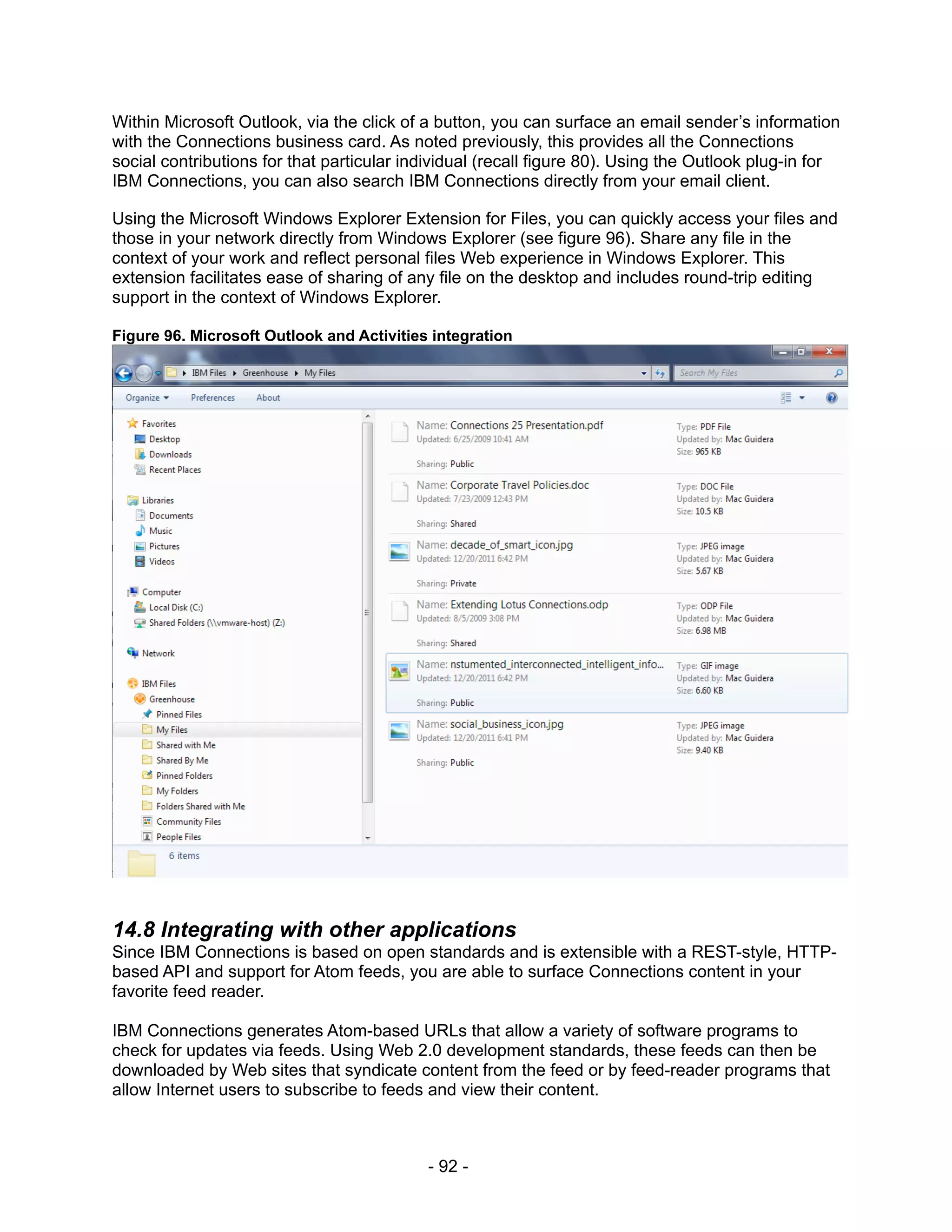 Within Microsoft Outlook, via the click of a button, you can surface an email sender's information with the Connections business card. As noted previously, this provides all the Connections social contributions for that particular individual (recall figure 80). Using the Outlook plug-in for IBM Connections, you can also search IBM Connections directly from your email client.

Using the Microsoft Windows Explorer Extension for Files, you can quickly access your files and those in your network directly from Windows Explorer (see figure 96). Share any file in the context of your work and reflect personal files Web experience in Windows Explorer. This extension facilitates ease of sharing of any file on the desktop and includes round-trip editing support in the context of Windows Explorer.

Figure 96. Microsoft Outlook and Activities integration

IBM Files ▸ Greenhouse ▸ My Files

Search My Files

Organize ▾ Preferences About

Favorites
Desktop
Downloads
Recent Places

Libraries
Documents
Music
Pictures
Videos

Computer
Local Disk (C:)
Shared Folders (\\vmware-host) (Z:)

Network

IBM Files
Greenhouse
Pinned Files
My Files
Shared with Me
Shared By Me
Pinned Folders
My Folders
Folders Shared with Me
Community Files
People Files

Name: Connections 25 Presentation.pdf
Updated: 6/25/2009 10:41 AM
Sharing: Public
Type: PDF File
Updated by: Mac Guidera
Size: 965 KB

Name: Corporate Travel Policies.doc
Updated: 7/23/2009 12:43 PM
Sharing: Shared
Type: DOC File
Updated by: Mac Guidera
Size: 10.5 KB

Name: decade_of_smart_icon.jpg
Updated: 12/20/2011 6:42 PM
Sharing: Private
Type: JPEG image
Updated by: Mac Guidera
Size: 5.67 KB

Name: Extending Lotus Connections.odp
Updated: 8/5/2009 3:08 PM
Sharing: Shared
Type: ODP File
Updated by: Mac Guidera
Size: 6.98 MB

Name: nstumented_interconnected_intelligent_info...
Updated: 12/20/2011 6:42 PM
Sharing: Public
Type: GIF image
Updated by: Mac Guidera
Size: 6.60 KB

Name: social_business_icon.jpg
Updated: 12/20/2011 6:41 PM
Sharing: Public
Type: JPEG image
Updated by: Mac Guidera
Size: 9.40 KB

6 items

14.8 Integrating with other applications
Since IBM Connections is based on open standards and is extensible with a REST-style, HTTP-based API and support for Atom feeds, you are able to surface Connections content in your favorite feed reader.

IBM Connections generates Atom-based URLs that allow a variety of software programs to check for updates via feeds. Using Web 2.0 development standards, these feeds can then be downloaded by Web sites that syndicate content from the feed or by feed-reader programs that allow Internet users to subscribe to feeds and view their content.

- 92 -